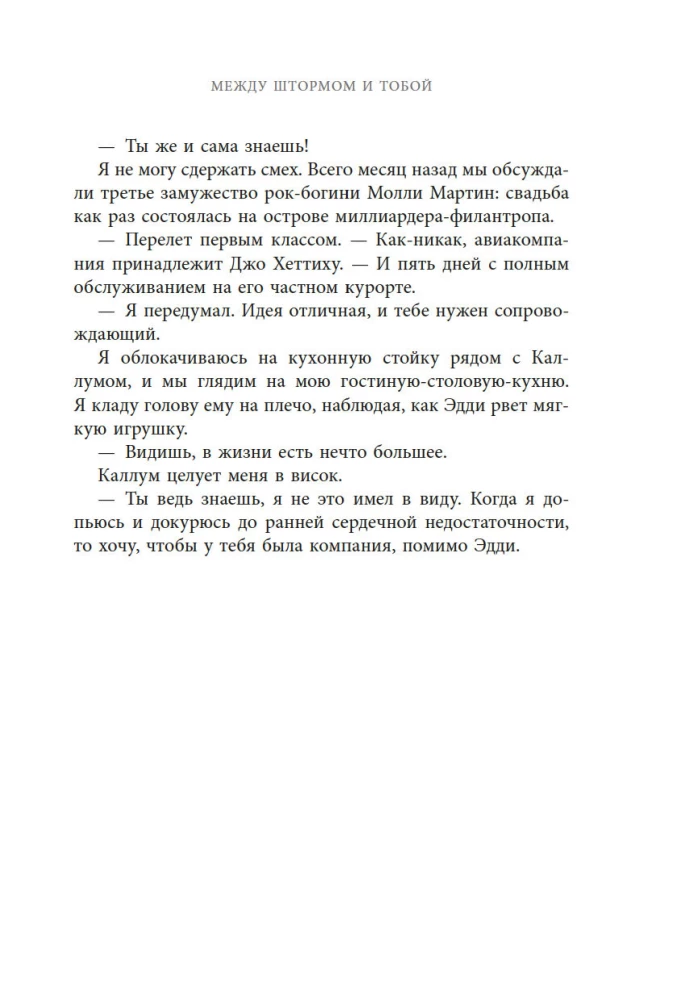 МЕЖДУ ШТОРМОМ И ТОБОЙ

— Ты же и сама знаешь!

Я не могу сдержать смех. Всего месяц назад мы обсуждали третье замужество рок-богини Молли Мартин: свадьба как раз состоялась на острове миллиардера-филантропа.

— Перелет первым классом. — Как-никак, авиакомпания принадлежит Джо Хеттиху. — И пять дней с полным обслуживанием на его частном курорте.

— Я передумал. Идея отличная, и тебе нужен сопровождающий.

Я облокачиваюсь на кухонную стойку рядом с Каллумом, и мы глядим на мою гостиную-столовую-кухню. Я кладу голову ему на плечо, наблюдая, как Эдди рвет мягкую игрушку.

— Видишь, в жизни есть нечто большее.

Каллум целует меня в висок.

— Ты ведь знаешь, я не это имел в виду. Когда я допьюсь и докурюсь до ранней сердечной недостаточности, то хочу, чтобы у тебя была компания, помимо Эдди.